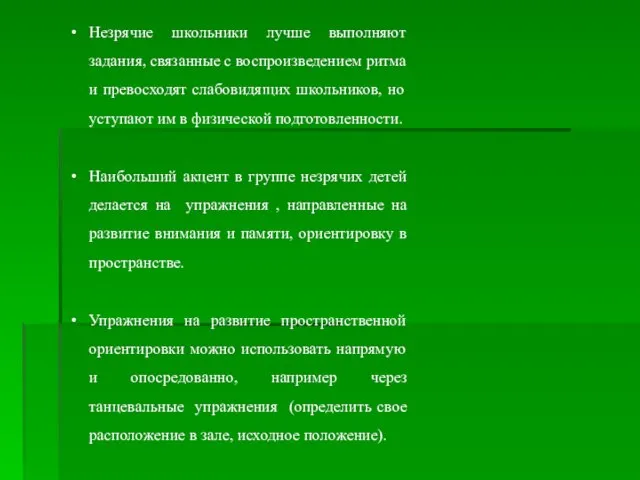 • Незрячие школьники лучше выполняют задания, связанные с воспроизведением ритма и превосходят слабовидящих школьников, но уступают им в физической подготовленности.

• Наибольший акцент в группе незрячих детей делается на упражнения , направленные на развитие внимания и памяти, ориентировку в пространстве.

• Упражнения на развитие пространственной ориентировки можно использовать напрямую и опосредованно, например через танцевальные упражнения (определить свое расположение в зале, исходное положение).